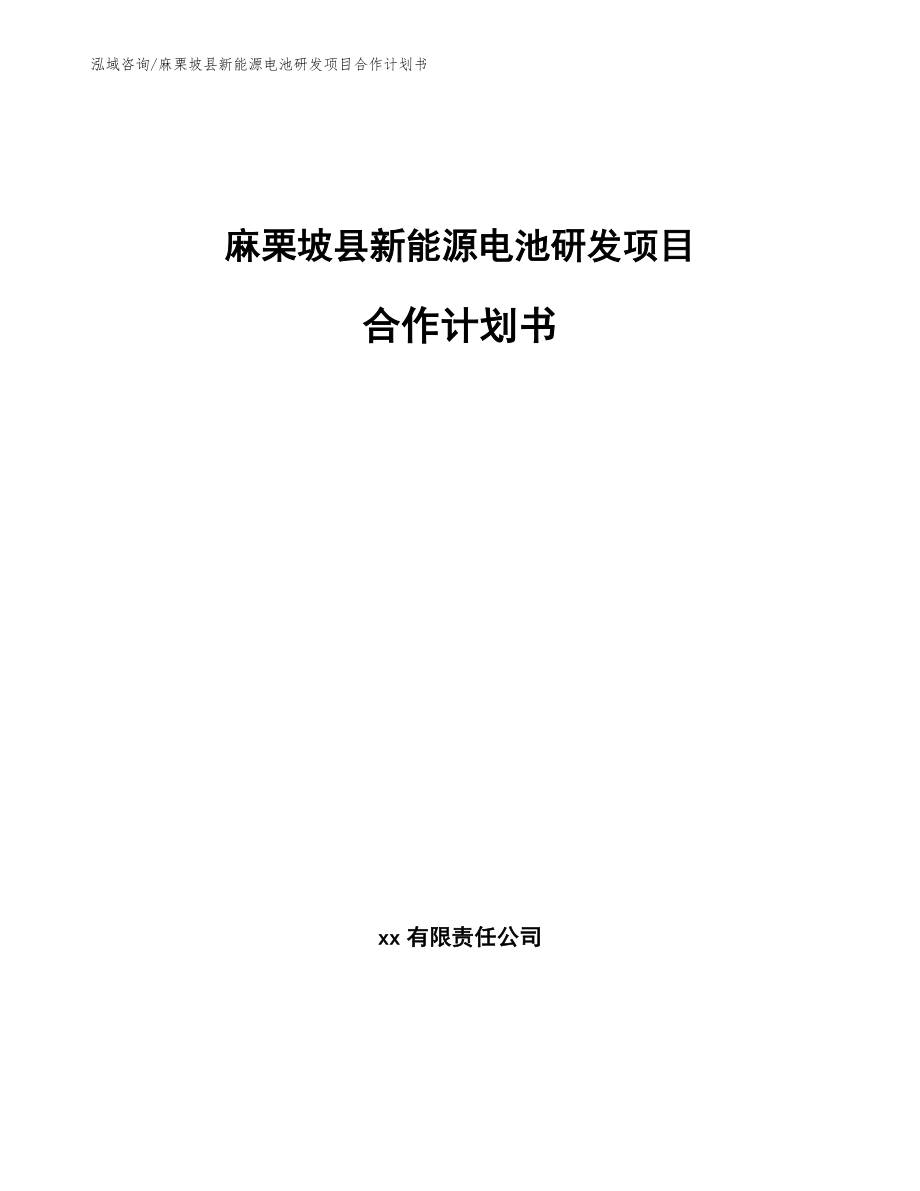 泓域咨询/麻栗坡县新能源电池研发项目合作计划书

麻栗坡县新能源电池研发项目

合作计划书

xx 有限责任公司